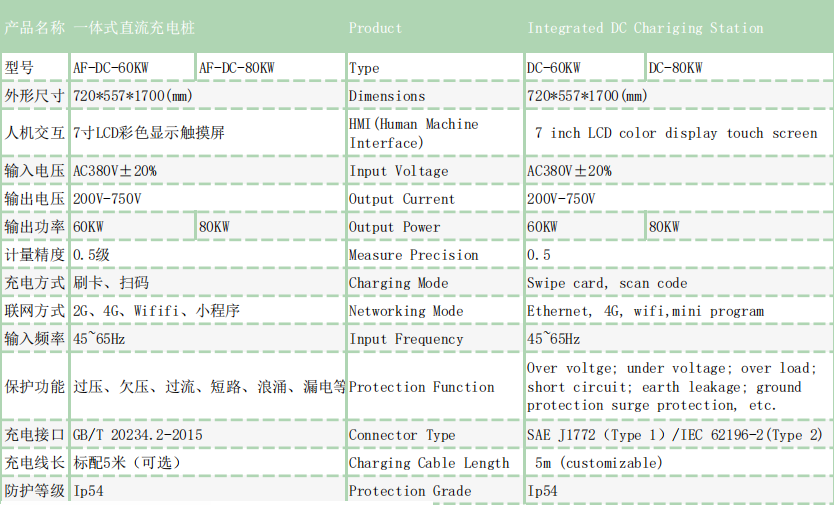 | 产品名称 | 一体式直流充电桩 | | Product | Integrated DC Chariging Station | |
|---|---|---|---|---|---|
| 型号 | AF-DC-60KW | AF-DC-80KW | Type | DC-60KW | DC-80KW |
| 外形尺寸 | 720*557*1700(mm) | | Dimensions | 720*557*1700(mm) | |
| 人机交互 | 7寸LCD彩色显示触摸屏 | | HMI(Human Machine Interface) | 7 inch LCD color display touch screen | |
| 输入电压 | AC380V±20% | | Input Voltage | AC380V±20% | |
| 输出电压 | 200V-750V | | Output Current | 200V-750V | |
| 输出功率 | 60KW | 80KW | Output Power | 60KW | 80KW |
| 计量精度 | 0.5级 | | Measure Precision | 0.5 | |
| 充电方式 | 刷卡、扫码 | | Charging Mode | Swipe card, scan code | |
| 联网方式 | 2G、4G、Wififi、小程序 | | Networking Mode | Ethernet, 4G, wifi,mini program | |
| 输入频率 | 45~65Hz | | Input Frequency | 45~65Hz | |
| 保护功能 | 过压、欠压、过流、短路、浪涌、漏电等 | | Protection Function | Over voltge; under voltage; over load; short circuit; earth leakage; ground protection surge protection, etc. | |
| 充电接口 | GB/T 20234.2-2015 | | Connector Type | SAE J1772 (Type 1) /IEC 62196-2(Type 2) | |
| 充电线长 | 标配5米(可选) | | Charging Cable Length | 5m (customizable) | |
| 防护等级 | Ip54 | | Protection Grade | Ip54 | |